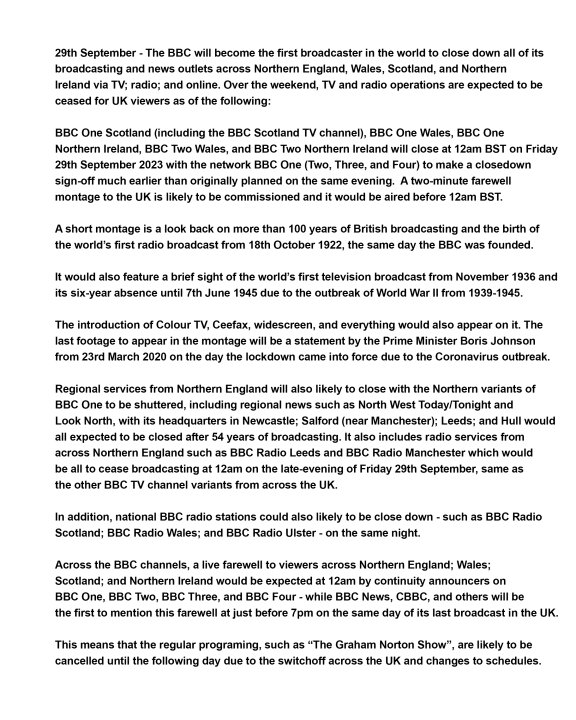 29th September - The BBC will become the first broadcaster in the world to close down all of its broadcasting and news outlets across Northern England, Wales, Scotland, and Northern Ireland via TV; radio; and online. Over the weekend, TV and radio operations are expected to be ceased for UK viewers as of the following:

BBC One Scotland (including the BBC Scotland TV channel), BBC One Wales, BBC One Northern Ireland, BBC Two Wales, and BBC Two Northern Ireland will close at 12am BST on Friday 29th September 2023 with the network BBC One (Two, Three, and Four) to make a closedown sign-off much earlier than originally planned on the same evening. A two-minute farewell montage to the UK is likely to be commissioned and it would be aired before 12am BST.

A short montage is a look back on more than 100 years of British broadcasting and the birth of the world's first radio broadcast from 18th October 1922, the same day the BBC was founded.

It would also feature a brief sight of the world's first television broadcast from November 1936 and its six-year absence until 7th June 1945 due to the outbreak of World War II from 1939-1945.

The introduction of Colour TV, Ceefax, widescreen, and everything would also appear on it. The last footage to appear in the montage will be a statement by the Prime Minister Boris Johnson from 23rd March 2020 on the day the lockdown came into force due to the Coronavirus outbreak.

Regional services from Northern England will also likely to close with the Northern variants of BBC One to be shuttered, including regional news such as North West Today/Tonight and Look North, with its headquarters in Newcastle; Salford (near Manchester); Leeds; and Hull would all expected to be closed after 54 years of broadcasting. It also includes radio services from across Northern England such as BBC Radio Leeds and BBC Radio Manchester which would be all to cease broadcasting at 12am on the late-evening of Friday 29th September, same as the other BBC TV channel variants from across the UK.

In addition, national BBC radio stations could also likely to be close down - such as BBC Radio Scotland; BBC Radio Wales; and BBC Radio Ulster - on the same night.

Across the BBC channels, a live farewell to viewers across Northern England; Wales; Scotland; and Northern Ireland would be expected at 12am by continuity announcers on BBC One, BBC Two, BBC Three, and BBC Four - while BBC News, CBBC, and others will be the first to mention this farewell at just before 7pm on the same day of its last broadcast in the UK.

This means that the regular programing, such as "The Graham Norton Show", are likely to be cancelled until the following day due to the switchoff across the UK and changes to schedules.